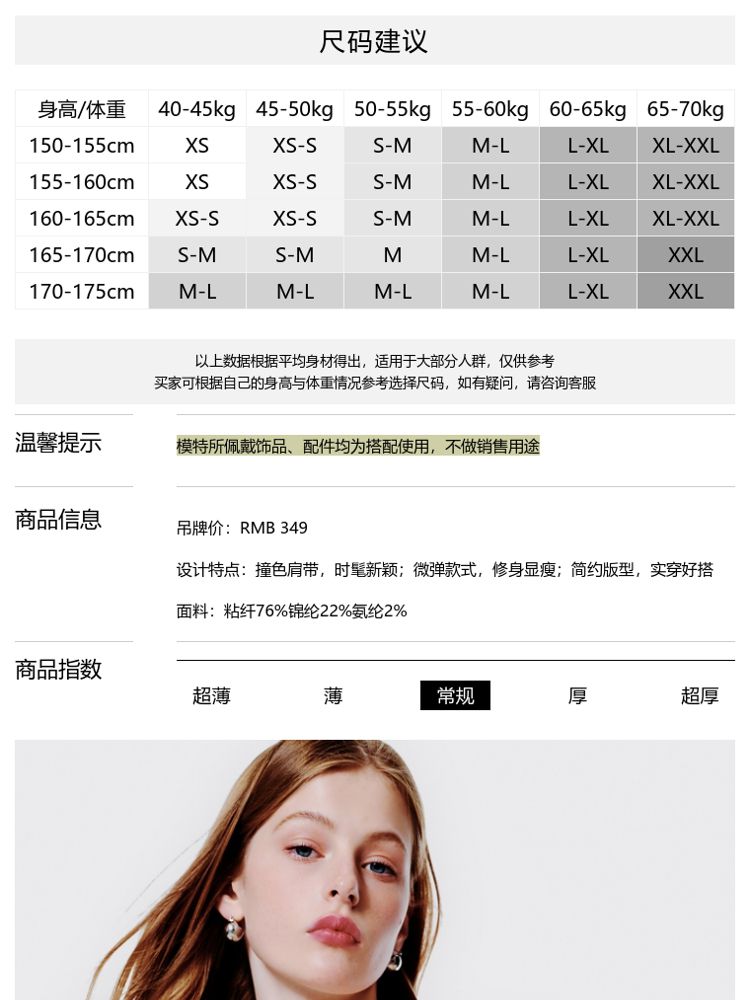 尺码建议

| 身高/体重 | 40-45kg | 45-50kg | 50-55kg | 55-60kg | 60-65kg | 65-70kg |
|---|---|---|---|---|---|---|
| 150-155cm | XS | XS-S | S-M | M-L | L-XL | XL-XXL |
| 155-160cm | XS | XS-S | S-M | M-L | L-XL | XL-XXL |
| 160-165cm | XS-S | XS-S | S-M | M-L | L-XL | XL-XXL |
| 165-170cm | S-M | S-M | M | M-L | L-XL | XXL |
| 170-175cm | M-L | M-L | M-L | M-L | L-XL | XXL |

以上数据根据平均身材得出，适用于大部分人群，仅供参考
买家可根据自己的身高与体重情况参考选择尺码，如有疑问，请咨询客服

温馨提示
模特所佩戴饰品、配件均为搭配使用，不做销售用途

商品信息
吊牌价：RMB 349
设计特点：撞色肩带，时髦新颖；微弹款式，修身显瘦；简约版型，实穿好搭
面料：粘纤76%锦纶22%氨纶2%

商品指数
超薄 薄 常规 厚 超厚